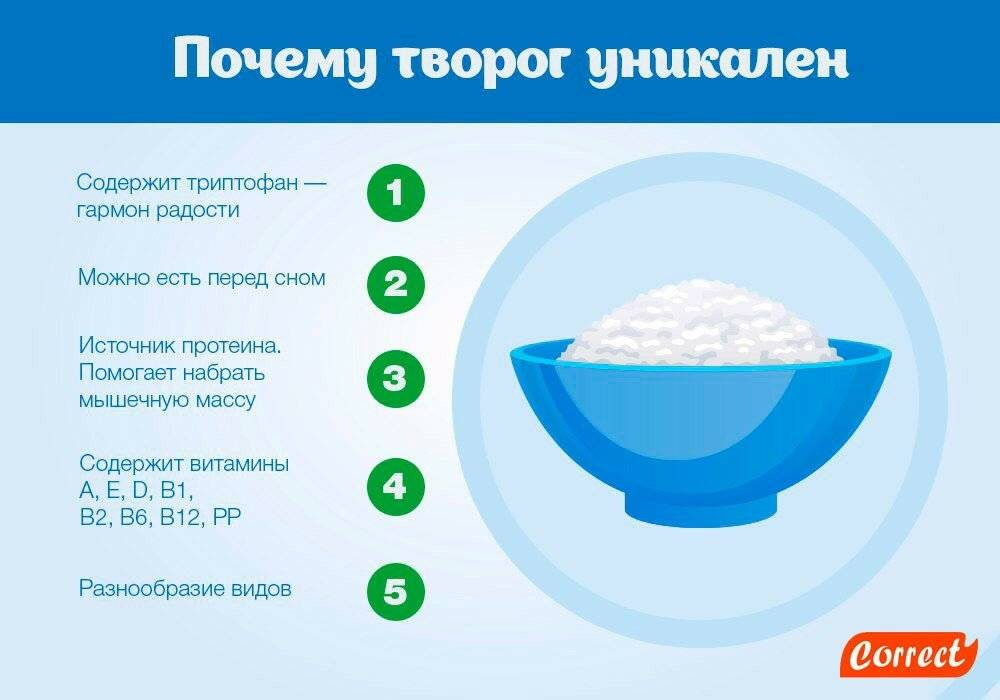 Почему творог уникален

Содержит триптофан — гармон радости

1

Можно есть перед сном

2

Источник протеина. Помогает набрать мышечную массу

3

Содержит витамины A, E, D, B1, B2, B6, B12, PP

4

Разнообразие видов

5

Correct